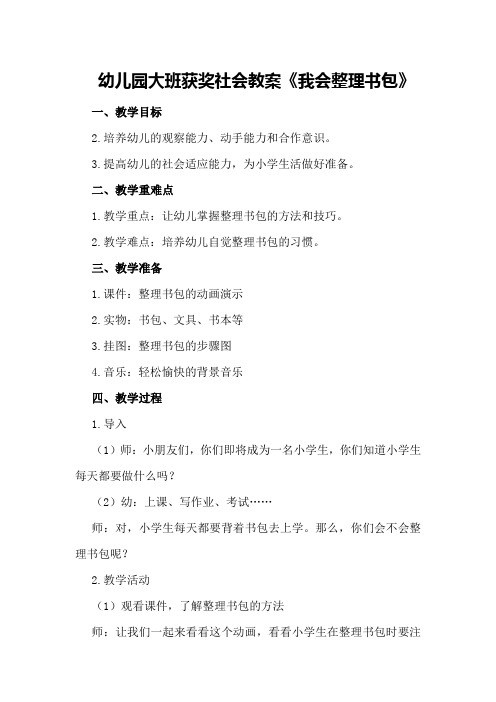 幼儿园大班获奖社会教案《我会整理书包》

一、教学目标

2.培养幼儿的观察能力、动手能力和合作意识。

3.提高幼儿的社会适应能力，为小学生活做好准备。

二、教学重难点

1.教学重点：让幼儿掌握整理书包的方法和技巧。

2.教学难点：培养幼儿自觉整理书包的习惯。

三、教学准备

1.课件：整理书包的动画演示

2.实物：书包、文具、书本等

3.挂图：整理书包的步骤图

4.音乐：轻松愉快的背景音乐

四、教学过程

1.导入

（1）师：小朋友们，你们即将成为一名小学生，你们知道小学生每天都要做什么吗？

（2）幼：上课、写作业、考试……

师：对，小学生每天都要背着书包去上学。那么，你们会不会整理书包呢？

2.教学活动

（1）观看课件，了解整理书包的方法

师：让我们一起来看看这个动画，看看小学生在整理书包时要注